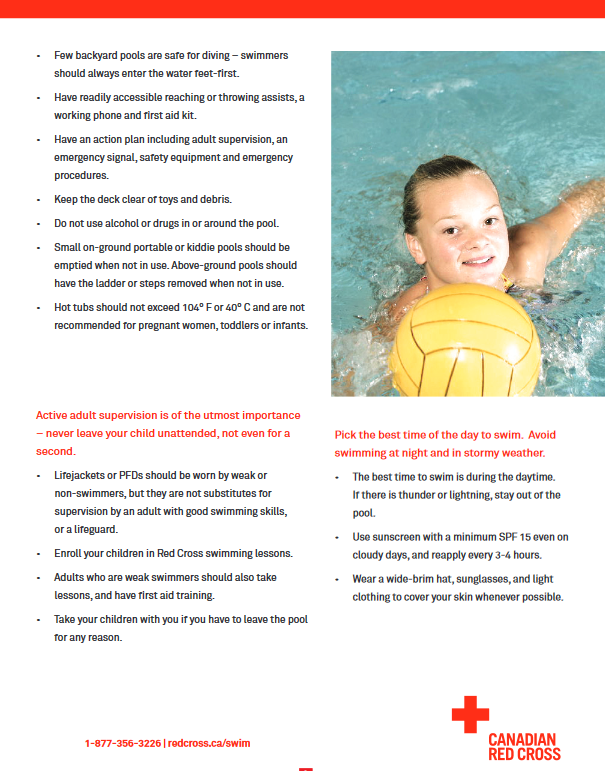 - Few backyard pools are safe for diving – swimmers should always enter the water feet-first.
- Have readily accessible reaching or throwing assists, a working phone and first aid kit.
- Have an action plan including adult supervision, an emergency signal, safety equipment and emergency procedures.
- Keep the deck clear of toys and debris.
- Do not use alcohol or drugs in or around the pool.
- Small on-ground portable or kiddie pools should be emptied when not in use. Above-ground pools should have the ladder or steps removed when not in use.
- Hot tubs should not exceed 104° F or 40° C and are not recommended for pregnant women, toddlers or infants.

Active adult supervision is of the utmost importance – never leave your child unattended, not even for a second.

- Lifejackets or PFDs should be worn by weak or non-swimmers, but they are not substitutes for supervision by an adult with good swimming skills, or a lifeguard.
- Enroll your children in Red Cross swimming lessons.
- Adults who are weak swimmers should also take lessons, and have first aid training.
- Take your children with you if you have to leave the pool for any reason.

Pick the best time of the day to swim. Avoid swimming at night and in stormy weather.

- The best time to swim is during the daytime. If there is thunder or lightning, stay out of the pool.
- Use sunscreen with a minimum SPF 15 even on cloudy days, and reapply every 3-4 hours.
- Wear a wide-brim hat, sunglasses, and light clothing to cover your skin whenever possible.

1-877-356-3226 | redcross.ca/swim

CANADIAN RED CROSS